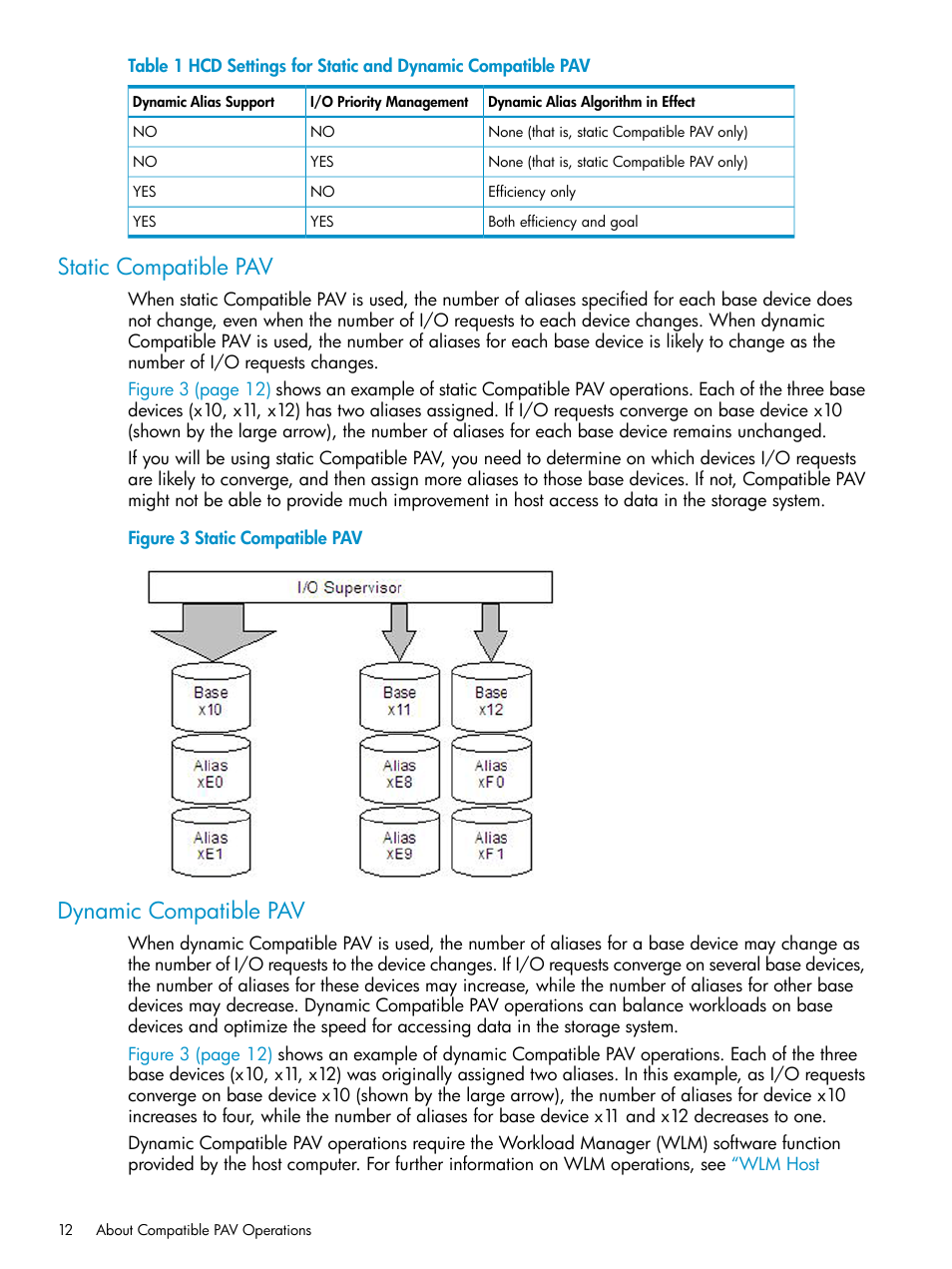 Table 1 HCD Settings for Static and Dynamic Compatible PAV

| Dynamic Alias Support | I/O Priority Management | Dynamic Alias Algorithm in Effect |
|---|---|---|
| NO | NO | None (that is, static Compatible PAV only) |
| NO | YES | None (that is, static Compatible PAV only) |
| YES | NO | Efficiency only |
| YES | YES | Both efficiency and goal |

Static Compatible PAV

When static Compatible PAV is used, the number of aliases specified for each base device does not change, even when the number of I/O requests to each device changes. When dynamic Compatible PAV is used, the number of aliases for each base device is likely to change as the number of I/O requests changes.

Figure 3 (page 12) shows an example of static Compatible PAV operations. Each of the three base devices (x10, x11, x12) has two aliases assigned. If I/O requests converge on base device x10 (shown by the large arrow), the number of aliases for each base device remains unchanged.

If you will be using static Compatible PAV, you need to determine on which devices I/O requests are likely to converge, and then assign more aliases to those base devices. If not, Compatible PAV might not be able to provide much improvement in host access to data in the storage system.

Figure 3 Static Compatible PAV

I/O Supervisor

Base x10
Alias xE0
Alias xE1
Base x11
Alias xE8
Alias xE9
Base x12
Alias xF0
Alias xF1

Dynamic Compatible PAV

When dynamic Compatible PAV is used, the number of aliases for a base device may change as the number of I/O requests to the device changes. If I/O requests converge on several base devices, the number of aliases for these devices may increase, while the number of aliases for other base devices may decrease. Dynamic Compatible PAV operations can balance workloads on base devices and optimize the speed for accessing data in the storage system.

Figure 3 (page 12) shows an example of dynamic Compatible PAV operations. Each of the three base devices (x10, x11, x12) was originally assigned two aliases. In this example, as I/O requests converge on base device x10 (shown by the large arrow), the number of aliases for device x10 increases to four, while the number of aliases for base device x11 and x12 decreases to one.

Dynamic Compatible PAV operations require the Workload Manager (WLM) software function provided by the host computer. For further information on WLM operations, see "WLM Host

12 About Compatible PAV Operations